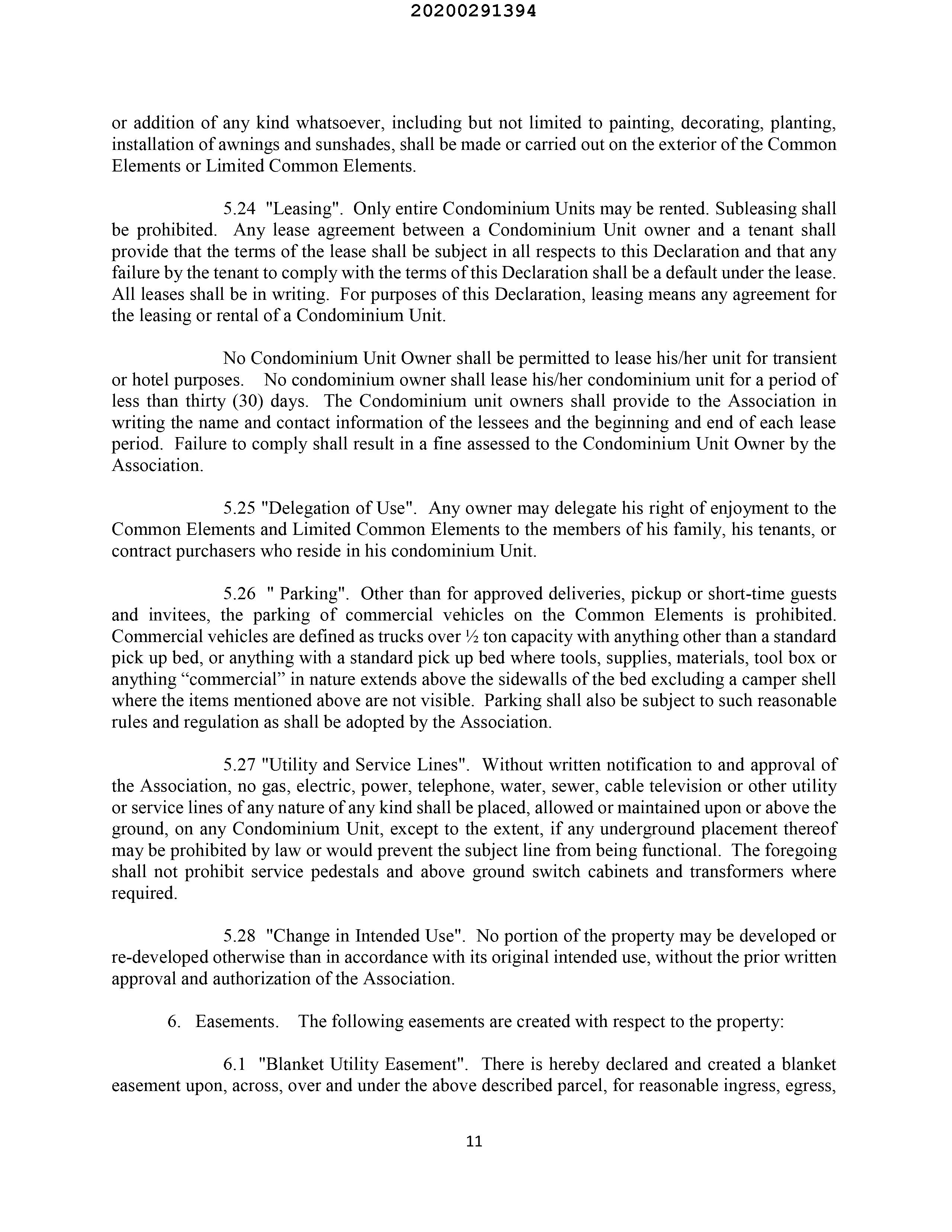 20200291394

or addition of any kind whatsoever, including but not limited to painting, decorating, planting, installation of awnings and sunshades, shall be made or carried out on the exterior of the Common Elements or Limited Common Elements.

5.24 "Leasing". Only entire Condominium Units may be rented. Subleasing shall be prohibited. Any lease agreement between a Condominium Unit owner and a tenant shall provide that the terms of the lease shall be subject in all respects to this Declaration and that any failure by the tenant to comply with the terms of this Declaration shall be a default under the lease. All leases shall be in writing. For purposes of this Declaration, leasing means any agreement for the leasing or rental of a Condominium Unit.

No Condominium Unit Owner shall be permitted to lease his/her unit for transient or hotel purposes. No condominium owner shall lease his/her condominium unit for a period of less than thirty (30) days. The Condominium unit owners shall provide to the Association in writing the name and contact information of the lessees and the beginning and end of each lease period. Failure to comply shall result in a fine assessed to the Condominium Unit Owner by the Association.

5.25 "Delegation of Use". Any owner may delegate his right of enjoyment to the Common Elements and Limited Common Elements to the members of his family, his tenants, or contract purchasers who reside in his condominium Unit.

5.26 " Parking". Other than for approved deliveries, pickup or short-time guests and invitees, the parking of commercial vehicles on the Common Elements is prohibited. Commercial vehicles are defined as trucks over ½ ton capacity with anything other than a standard pick up bed, or anything with a standard pick up bed where tools, supplies, materials, tool box or anything “commercial” in nature extends above the sidewalls of the bed excluding a camper shell where the items mentioned above are not visible. Parking shall also be subject to such reasonable rules and regulation as shall be adopted by the Association.

5.27 "Utility and Service Lines". Without written notification to and approval of the Association, no gas, electric, power, telephone, water, sewer, cable television or other utility or service lines of any nature of any kind shall be placed, allowed or maintained upon or above the ground, on any Condominium Unit, except to the extent, if any underground placement thereof may be prohibited by law or would prevent the subject line from being functional. The foregoing shall not prohibit service pedestals and above ground switch cabinets and transformers where required.

5.28 "Change in Intended Use". No portion of the property may be developed or re-developed otherwise than in accordance with its original intended use, without the prior written approval and authorization of the Association.

6. Easements. The following easements are created with respect to the property:

6.1 "Blanket Utility Easement". There is hereby declared and created a blanket easement upon, across, over and under the above described parcel, for reasonable ingress, egress,

11